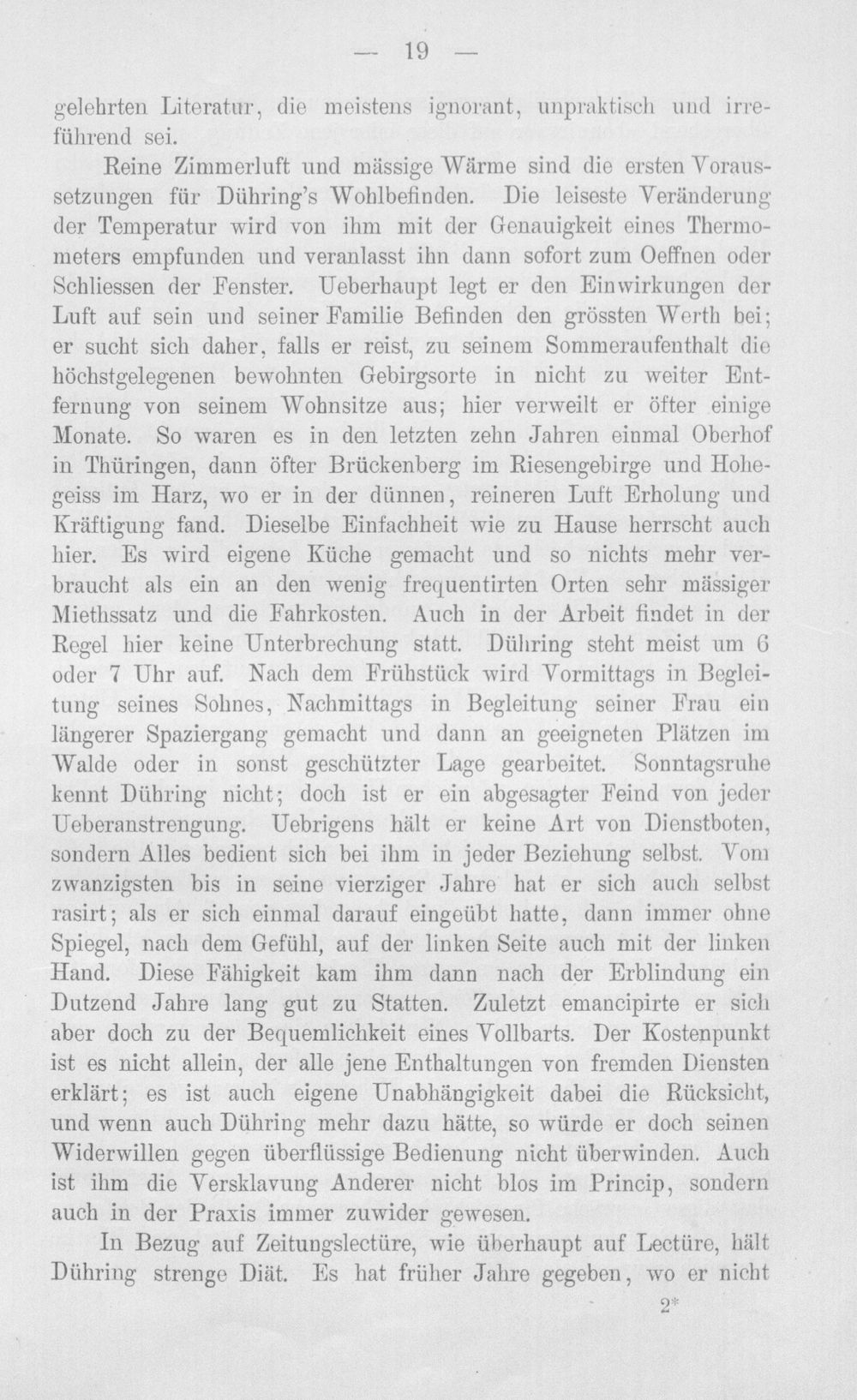 — 19 —

gelehrten Literatur, die meistens ignorant, unpraktisch und irreführend sei.

Reine Zimmerluft und mässige Wärme sind die ersten Voraussetzungen für Dühring's Wohlbefinden. Die leiseste Veränderung der Temperatur wird von ihm mit der Genauigkeit eines Thermometers empfunden und veranlasst ihn dann sofort zum Oeffnen oder Schliessen der Fenster. Ueberhaupt legt er den Einwirkungen der Luft auf sein und seiner Familie Befinden den grössten Werth bei; er sucht sich daher, falls er reist, zu seinem Sommeraufenthalt die höchstgelegenen bewohnten Gebirgsorte in nicht zu weiter Entfernung von seinem Wohnsitze aus; hier verweilt er öfter einige Monate. So waren es in den letzten zehn Jahren einmal Oberhof in Thüringen, dann öfter Brückenberg im Riesengebirge und Hohegeiss im Harz, wo er in der dünnen, reineren Luft Erholung und Kräftigung fand. Dieselbe Einfachheit wie zu Hause herrscht auch hier. Es wird eigene Küche gemacht und so nichts mehr verbraucht als ein an den wenig frequentirten Orten sehr mässiger Miethssatz und die Fahrkosten. Auch in der Arbeit findet in der Regel hier keine Unterbrechung statt. Dühring steht meist um 6 oder 7 Uhr auf. Nach dem Frühstück wird Vormittags in Begleitung seines Sohnes, Nachmittags in Begleitung seiner Frau ein längerer Spaziergang gemacht und dann an geeigneten Plätzen im Walde oder in sonst geschützter Lage gearbeitet. Sonntagsruhe kennt Dühring nicht; doch ist er ein abgesagter Feind von jeder Ueberanstrengung. Uebrigens hält er keine Art von Dienstboten, sondern Alles bedient sich bei ihm in jeder Beziehung selbst. Vom zwanzigsten bis in seine vierziger Jahre hat er sich auch selbst rasirt; als er sich einmal darauf eingeübt hatte, dann immer ohne Spiegel, nach dem Gefühl, auf der linken Seite auch mit der linken Hand. Diese Fähigkeit kam ihm dann nach der Erblindung ein Dutzend Jahre lang gut zu Statten. Zuletzt emancipirte er sich aber doch zu der Bequemlichkeit eines Vollbarts. Der Kostenpunkt ist es nicht allein, der alle jene Enthaltungen von fremden Diensten erklärt; es ist auch eigene Unabhängigkeit dabei die Rücksicht, und wenn auch Dühring mehr dazu hätte, so würde er doch seinen Widerwillen gegen überflüssige Bedienung nicht überwinden. Auch ist ihm die Versklavung Anderer nicht blos im Princip, sondern auch in der Praxis immer zuwider gewesen.

In Bezug auf Zeitungslectüre, wie überhaupt auf Lectüre, hält Dühring strenge Diät. Es hat früher Jahre gegeben, wo er nicht

2*